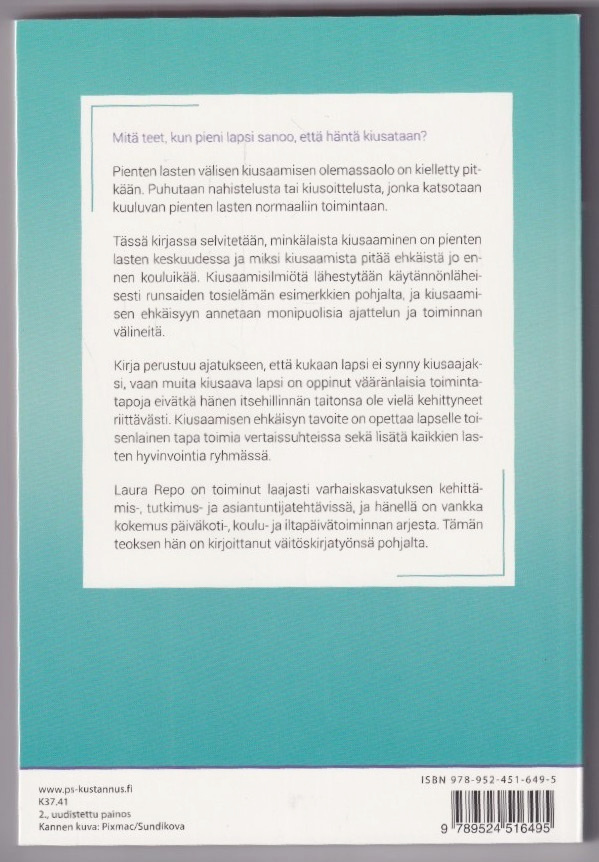 Mitä teet, kun pieni lapsi sanoo, että häntä kiusataan?

Pienten lasten välisen kiusaamisen olemassaolo on kielletty pitkään. Puhutaan nahistelusta tai kiusoittelusta, jonka katsotaan kuuluvan pienten lasten normaaliin toimintaan.

Tässä kirjassa selvitetään, minkälaista kiusaaminen on pienten lasten keskuudessa ja miksi kiusaamista pitää ehkäistä jo ennen kouluikää. Kiusaamisilmiötä lähestytään käytännönläheisesti runsaiden tosielämän esimerkkien pohjalta, ja kiusaamisen ehkäisyyn annetaan monipuolisia ajattelun ja toiminnan välineitä.

Kirja perustuu ajatukseen, että kukaan lapsi ei synny kiusaajaksi, vaan muita kiusaava lapsi on oppinut vääränlaisia toimintatapoja eivätkä hänen itsehillinnän taitonsa ole vielä kehittyneet riittävästi. Kiusaamisen ehkäisyn tavoite on opettaa lapselle toisenlainen tapa toimia vertaissuhteissa sekä lisätä kaikkien lasten hyvinvointia ryhmässä.

Laura Repo on toiminut laajasti varhaiskasvatuksen kehittämis-, tutkimus- ja asiantuntijatehtävissä, ja hänellä on vankka kokemus päiväkoti-, koulu- ja iltapäivätoiminnan arjesta. Tämän teoksen hän on kirjoittanut väitöskirjatyönsä pohjalta.

www.ps-kustannus.fi
K37.41
2., uudistettu painos
Kannen kuva: Pixmac/Sundikova

ISBN 978-952-451-649-5
9 789524 516495